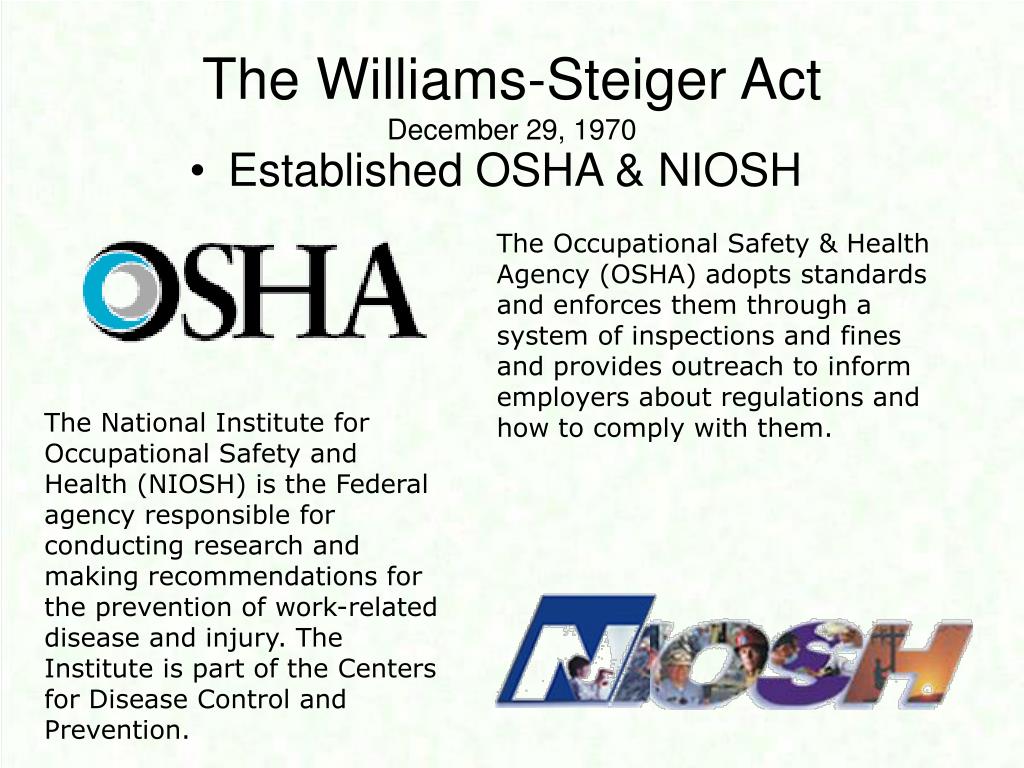 The Williams-Steiger Act

December 29, 1970

• Established OSHA & NIOSH

OSHA

The Occupational Safety & Health Agency (OSHA) adopts standards and enforces them through a system of inspections and fines and provides outreach to inform employers about regulations and how to comply with them.

The National Institute for Occupational Safety and Health (NIOSH) is the Federal agency responsible for conducting research and making recommendations for the prevention of work-related disease and injury. The Institute is part of the Centers for Disease Control and Prevention.

NIOSH